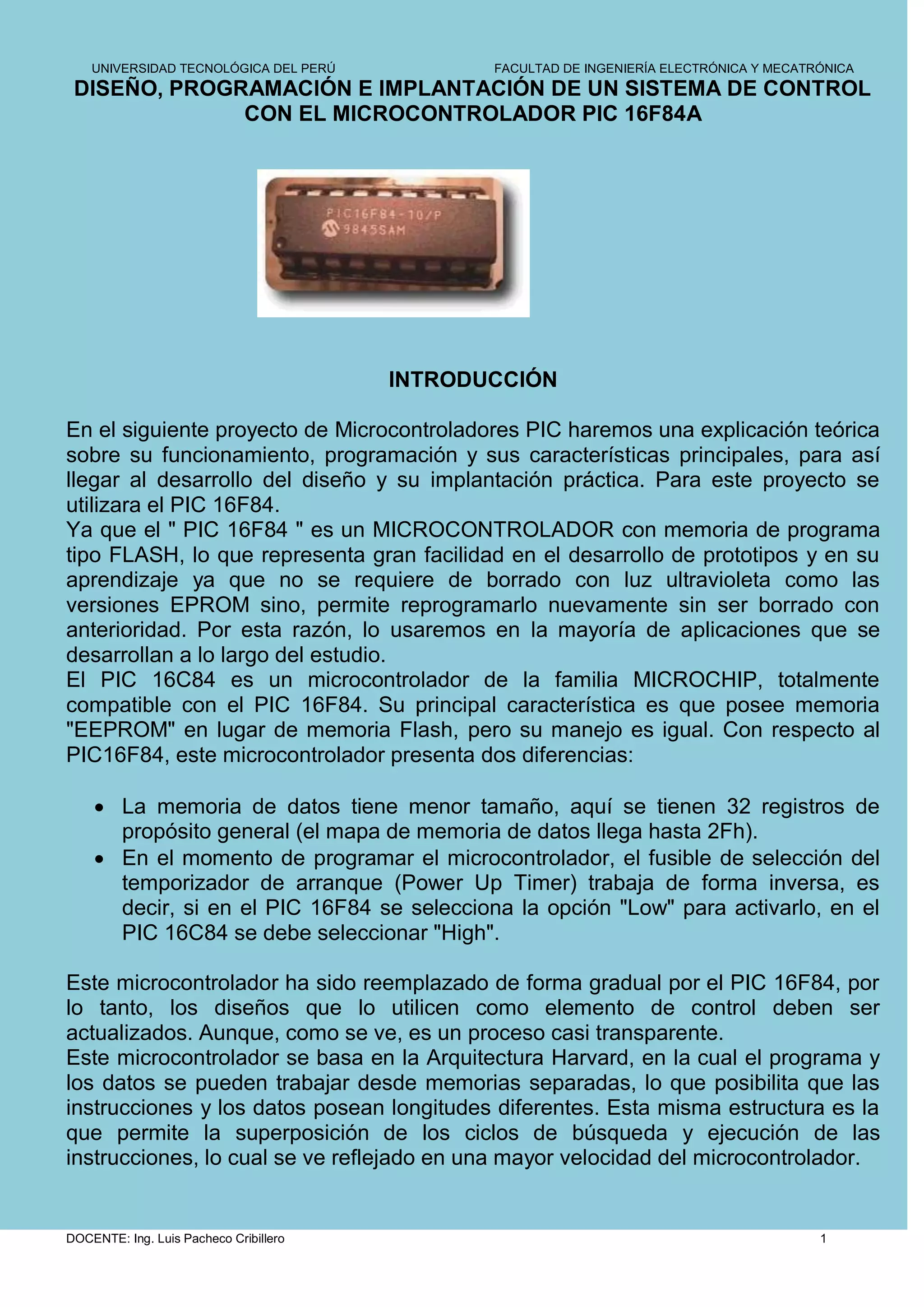 UNIVERSIDAD TECNOLÓGICA DEL PERÚ FACULTAD DE INGENIERÍA ELECTRÓNICA Y MECATRÓNICA

DISEÑO, PROGRAMACIÓN E IMPLANTACIÓN DE UN SISTEMA DE CONTROL CON EL MICROCONTROLADOR PIC 16F84A

PIC16F84-10/P
9845SAM

INTRODUCCIÓN

En el siguiente proyecto de Microcontroladores PIC haremos una explicación teórica sobre su funcionamiento, programación y sus características principales, para así llegar al desarrollo del diseño y su implantación práctica. Para este proyecto se utilizara el PIC 16F84.
Ya que el " PIC 16F84 " es un MICROCONTROLADOR con memoria de programa tipo FLASH, lo que representa gran facilidad en el desarrollo de prototipos y en su aprendizaje ya que no se requiere de borrado con luz ultravioleta como las versiones EPROM sino, permite reprogramarlo nuevamente sin ser borrado con anterioridad. Por esta razón, lo usaremos en la mayoría de aplicaciones que se desarrollan a lo largo del estudio.
El PIC 16C84 es un microcontrolador de la familia MICROCHIP, totalmente compatible con el PIC 16F84. Su principal característica es que posee memoria "EEPROM" en lugar de memoria Flash, pero su manejo es igual. Con respecto al PIC16F84, este microcontrolador presenta dos diferencias:

• La memoria de datos tiene menor tamaño, aquí se tienen 32 registros de propósito general (el mapa de memoria de datos llega hasta 2Fh).
• En el momento de programar el microcontrolador, el fusible de selección del temporizador de arranque (Power Up Timer) trabaja de forma inversa, es decir, si en el PIC 16F84 se selecciona la opción "Low" para activarlo, en el PIC 16C84 se debe seleccionar "High".

Este microcontrolador ha sido reemplazado de forma gradual por el PIC 16F84, por lo tanto, los diseños que lo utilicen como elemento de control deben ser actualizados. Aunque, como se ve, es un proceso casi transparente.
Este microcontrolador se basa en la Arquitectura Harvard, en la cual el programa y los datos se pueden trabajar desde memorias separadas, lo que posibilita que las instrucciones y los datos posean longitudes diferentes. Esta misma estructura es la que permite la superposición de los ciclos de búsqueda y ejecución de las instrucciones, lo cual se ve reflejado en una mayor velocidad del microcontrolador.

DOCENTE: Ing. Luis Pacheco Cribillero 1